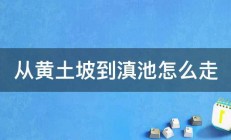 从黄土坡到滇池怎么走